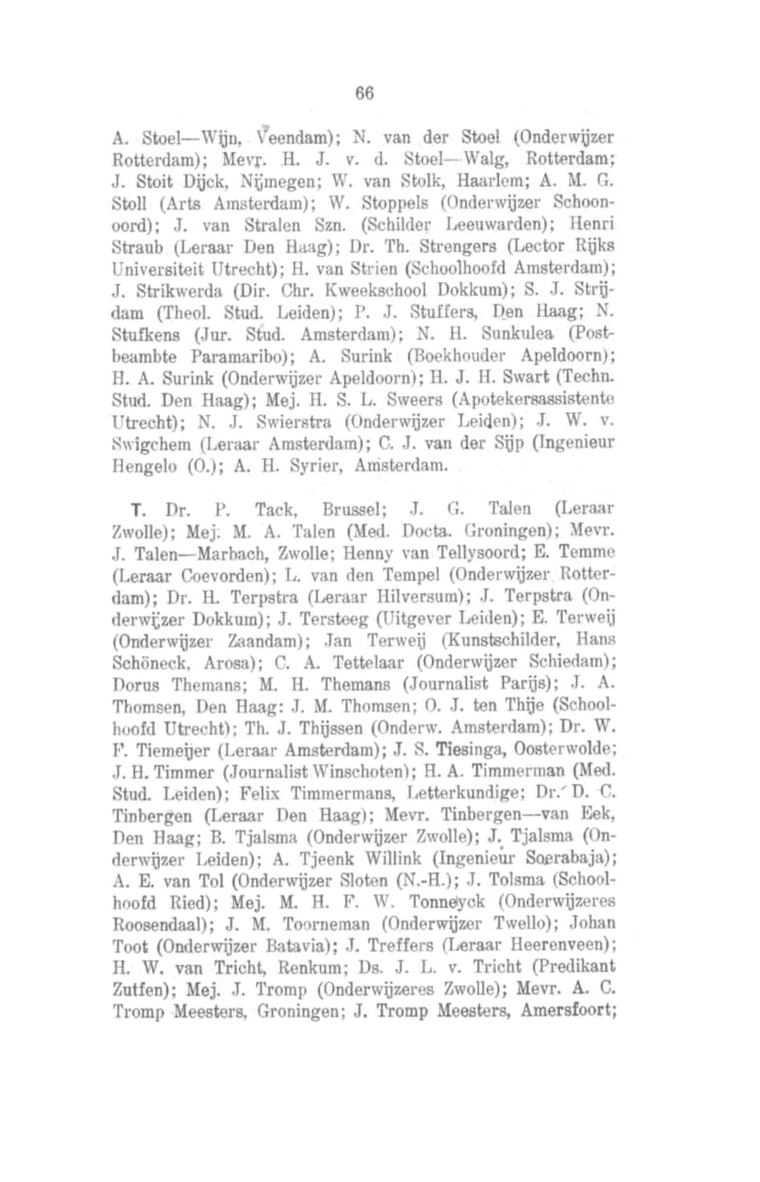 66

A. Stoel—Wijn, Veendam); N. van der Stoel (Onderwijzer Rotterdam); Mevr. H. J. v. d. Stoel—Walg, Rotterdam; J. Stoit Dijck, Nijmegen; W. van Stolk, Haarlem; A. M. G. Stoll (Arts Amsterdam); W. Stoppels (Onderwijzer Schoonoord); J. van Stralen Szn. (Schilder Leeuwarden); Henri Straub (Leraar Den Haag); Dr. Th. Strengers (Lector Rijks Universiteit Utrecht); H. van Strien (Schoolhoofd Amsterdam); J. Strikwerda (Dir. Chr. Kweekschool Dokkum); S. J. Strijdam (Theol. Stud. Leiden); P. J. Stuffers, Den Haag; N. Stufkens (Jur. Stud. Amsterdam); N. H. Sunkulea (Postbeambte Paramaribo); A. Surink (Boekhouder Apeldoorn); H. A. Surink (Onderwijzer Apeldoorn); H. J. H. Swart (Techn. Stud. Den Haag); Mej. H. S. L. Sweers (Apotekersassistente Utrecht); N. J. Swierstra (Onderwijzer Leiden); J. W. v. Swigchem (Leraar Amsterdam); C. J. van der Sijp (Ingenieur Hengelo (O.); A. H. Syrier, Amsterdam.

T. Dr. P. Tack, Brussel; J. G. Talen (Leraar Zwolle); Mej. M. A. Talen (Med. Docta. Groningen); Mevr. J. Talen—Marbach, Zwolle; Henny van Tellysoord; E. Temme (Leraar Coevorden); L. van den Tempel (Onderwijzer Rotterdam); Dr. H. Terpstra (Leraar Hilversum); J. Terpstra (Onderwijzer Dokkum); J. Tersteeg (Uitgever Leiden); E. Terweij (Onderwijzer Zaandam); Jan Terweij (Kunstschilder, Hans Schöneck, Arosa); C. A. Tettelaar (Onderwijzer Schiedam); Dorus Themans; M. H. Themans (Journalist Parijs); J. A. Thomsen, Den Haag; J. M. Thomsen; O. J. ten Thije (Schoolhoofd Utrecht); Th. J. Thijssen (Onderw. Amsterdam); Dr. W. F. Tiemeijer (Leraar Amsterdam); J. S. Tiesinga, Oosterwolde; J. H. Timmer (Journalist Winschoten); H. A. Timmerman (Med. Stud. Leiden); Felix Timmermans, Letterkundige; Dr. D. C. Tinbergen (Leraar Den Haag); Mevr. Tinbergen—van Eek, Den Haag; B. Tjalsma (Onderwijzer Zwolle); J. Tjalsma (Onderwijzer Leiden); A. Tjeenk Willink (Ingenieur Soerabaja); A. E. van Tol (Onderwijzer Sloten (N.-H.); J. Tolsma (Schoolhoofd Ried); Mej. M. H. F. W. Tonneyck (Onderwijzeres Roosendaal); J. M. Toorneman (Onderwijzer Twello); Johan Toot (Onderwijzer Batavia); J. Treffers (Leraar Heerenveen); H. W. van Tricht, Renkum; Ds. J. L. v. Tricht (Predikant Zutfen); Mej. J. Tromp (Onderwijzeres Zwolle); Mevr. A. C. Tromp Meesters, Groningen; J. Tromp Meesters, Amersfoort;